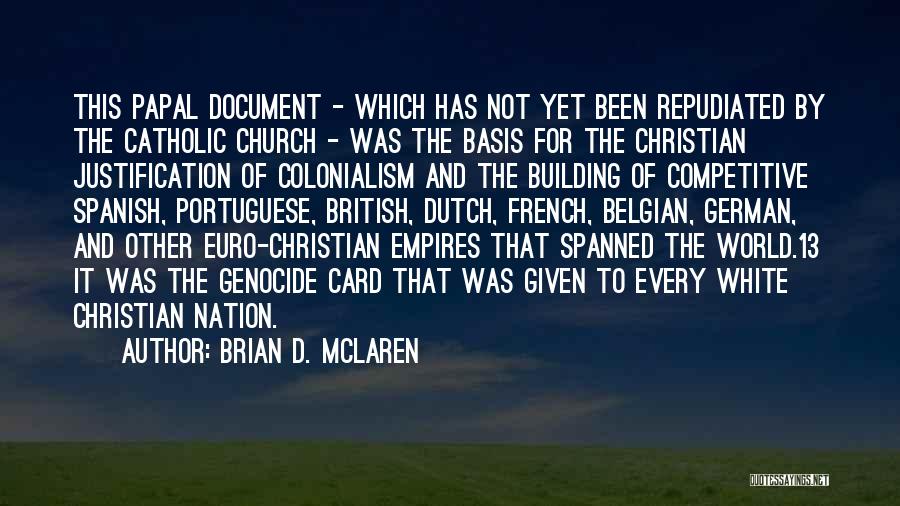 THIS PAPAL DOCUMENT - WHICH HAS NOT YET BEEN REPUDIATED BY THE CATHOLIC CHURCH - WAS THE BASIS FOR THE CHRISTIAN JUSTIFICATION OF COLONIALISM AND THE BUILDING OF COMPETITIVE SPANISH, PORTUGUESE, BRITISH, DUTCH, FRENCH, BELGIAN, GERMAN, AND OTHER EURO-CHRISTIAN EMPIRES THAT SPANNED THE WORLD.13 IT WAS THE GENOCIDE CARD THAT WAS GIVEN TO EVERY WHITE CHRISTIAN NATION.

AUTHOR: BRIAN D. MCLAREN

QUOTESSAYINGS.NET